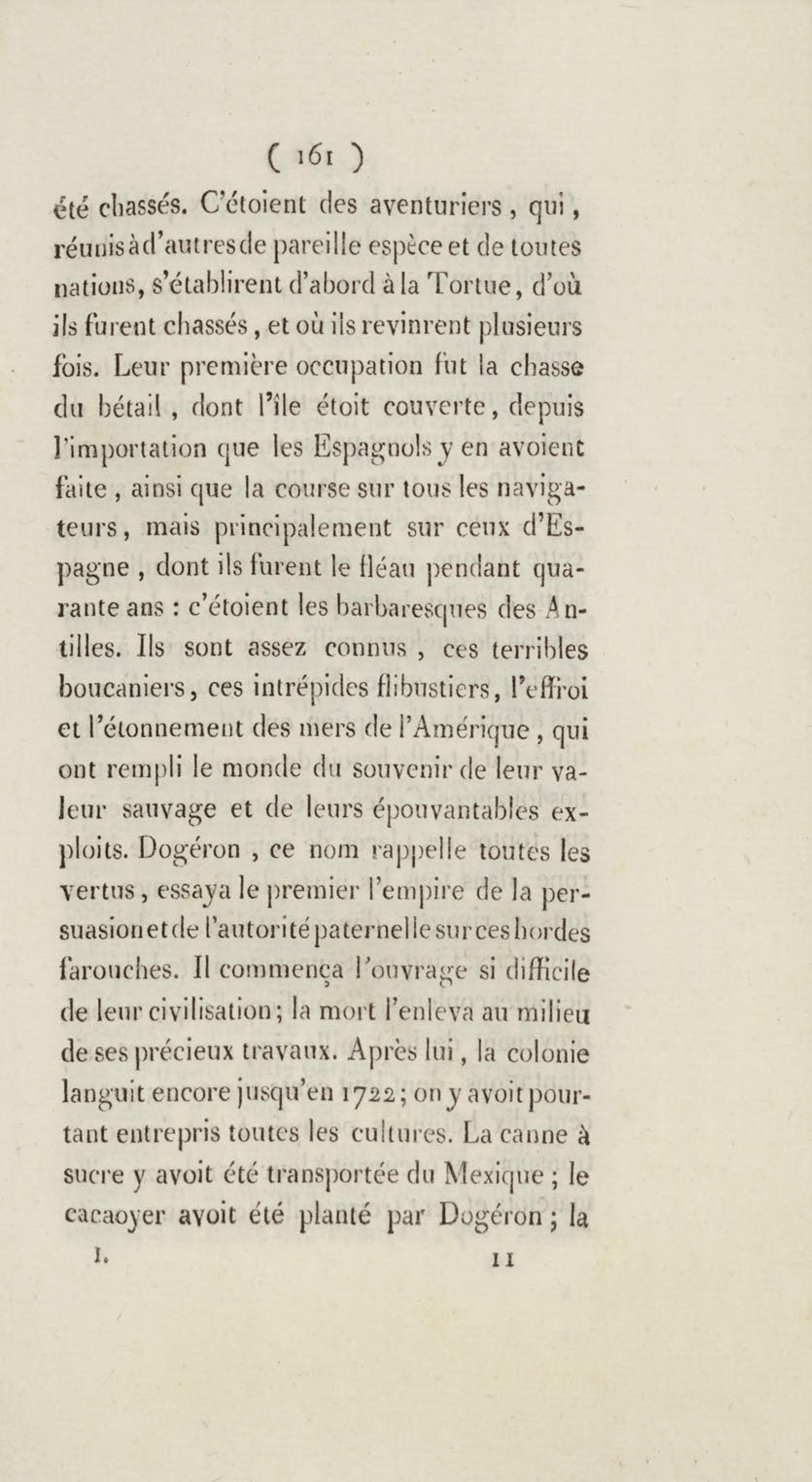 ( 161 )

été chassés. C'étoient des aventuriers, qui, réunis à d'autres de pareille espèce et de toutes nations, s'établirent d'abord à la Tortue, d'où ils furent chassés, et où ils revinrent plusieurs fois. Leur première occupation fut la chasse du bétail, dont l'île étoit couverte, depuis l'importation que les Espagnols y en avoient faite, ainsi que la course sur tous les navigateurs, mais principalement sur ceux d'Espagne, dont ils furent le fléau pendant quarante ans : c'étoient les barbaresques des Antilles. Ils sont assez connus, ces terribles boucaniers, ces intrépides flibustiers, l'effroi et l'étonnement des mers de l'Amérique, qui ont rempli le monde du souvenir de leur valeur sauvage et de leurs épouvantables exploits. Dogéron, ce nom rappelle toutes les vertus, essaya le premier l'empire de la persuasion et de l'autorité paternelle sur ces hordes farouches. Il commença l'ouvrage si difficile de leur civilisation; la mort l'enleva au milieu de ses précieux travaux. Après lui, la colonie languit encore jusqu'en 1722; on y avoit pourtant entrepris toutes les cultures. La canne à sucre y avoit été transportée du Mexique; le cacaoyer avoit été planté par Dogéron; la

I. 11